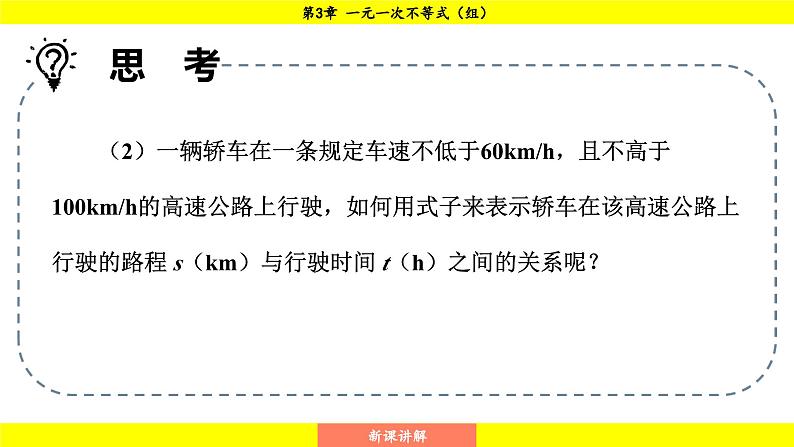 第3章 一元一次不等式（组）

思 考

（2）一辆轿车在一条规定车速不低于60km/h，且不高于100km/h的高速公路上行驶，如何用式子来表示轿车在该高速公路上行驶的路程 $s$（km）与行驶时间 $t$（h）之间的关系呢？

新课讲解